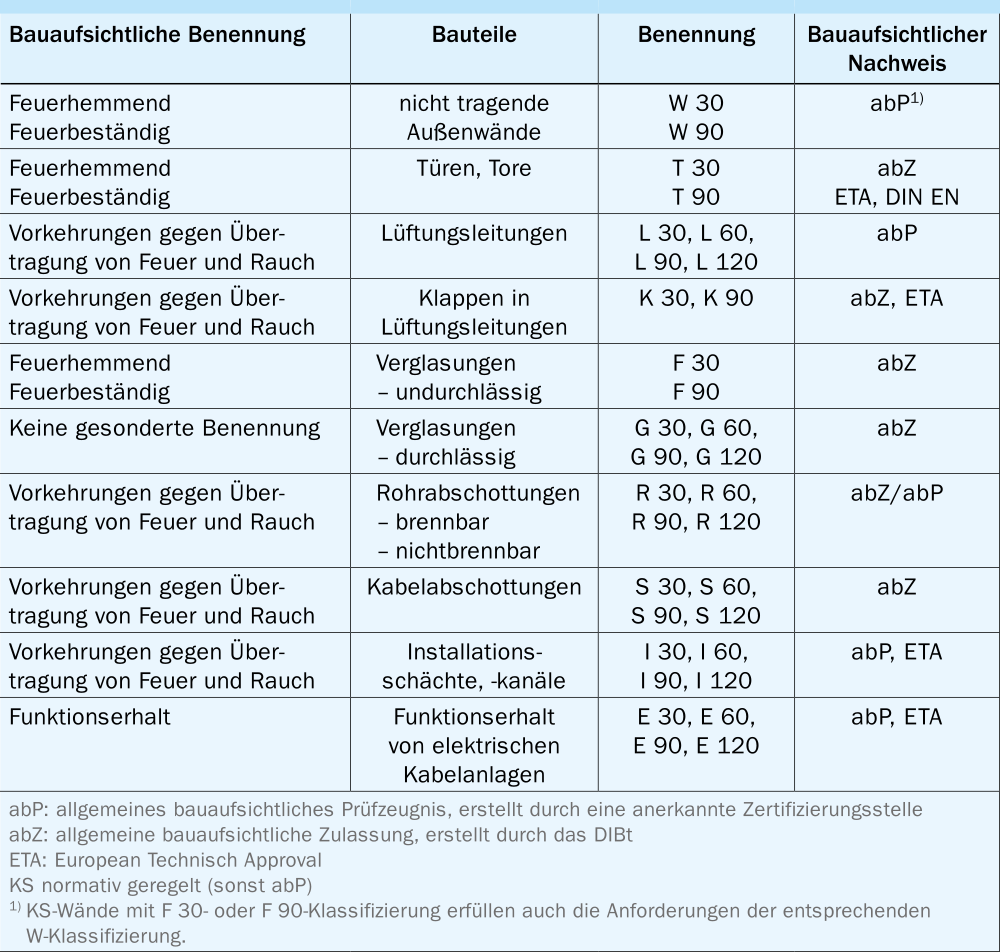 | Bauaufsichtliche Benennung | Bauteile | Benennung | Bauaufsichtlicher Nachweis |
|---|---|---|---|
| Feuerhemmend Feuerbeständig | nicht tragende Außenwände | W 30 W 90 | abP$^{1)}$ |
| Feuerhemmend Feuerbeständig | Türen, Tore | T 30 T 90 | abZ ETA, DIN EN |
| Vorkehrungen gegen Übertragung von Feuer und Rauch | Lüftungsleitungen | L 30, L 60, L 90, L 120 | abP |
| Vorkehrungen gegen Übertragung von Feuer und Rauch | Klappen in Lüftungsleitungen | K 30, K 90 | abZ, ETA |
| Feuerhemmend Feuerbeständig | Verglasungen – undurchlässig | F 30 F 90 | abZ |
| Keine gesonderte Benennung | Verglasungen – durchlässig | G 30, G 60, G 90, G 120 | abZ |
| Vorkehrungen gegen Übertragung von Feuer und Rauch | Rohrabschottungen – brennbar – nichtbrennbar | R 30, R 60, R 90, R 120 | abZ/abP |
| Vorkehrungen gegen Übertragung von Feuer und Rauch | Kabelabschottungen | S 30, S 60, S 90, S 120 | abZ |
| Vorkehrungen gegen Übertragung von Feuer und Rauch | Installationsschächte, -kanäle | I 30, I 60, I 90, I 120 | abP, ETA |
| Funktionserhalt | Funktionserhalt von elektrischen Kabelanlagen | E 30, E 60, E 90, E 120 | abP, ETA |

abP: allgemeines bauaufsichtliches Prüfzeugnis, erstellt durch eine anerkannte Zertifizierungsstelle
abZ: allgemeine bauaufsichtliche Zulassung, erstellt durch das DIBt
ETA: European Technisch Approval
KS normativ geregelt (sonst abP)
$^{1)}$ KS-Wände mit F 30- oder F 90-Klassifizierung erfüllen auch die Anforderungen der entsprechenden W-Klassifizierung.